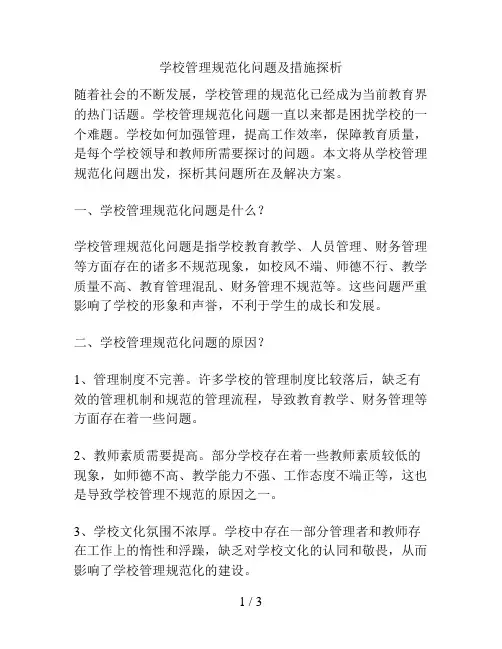 学校管理规范化问题及措施探析

随着社会的不断发展，学校管理的规范化已经成为当前教育界的热门话题。学校管理规范化问题一直以来都是困扰学校的一个难题。学校如何加强管理，提高工作效率，保障教育质量，是每个学校领导和教师所需要探讨的问题。本文将从学校管理规范化问题出发，探析其问题所在及解决方案。

一、学校管理规范化问题是什么？

学校管理规范化问题是指学校教育教学、人员管理、财务管理等方面存在的诸多不规范现象，如校风不端、师德不行、教学质量不高、教育管理混乱、财务管理不规范等。这些问题严重影响了学校的形象和声誉，不利于学生的成长和发展。

二、学校管理规范化问题的原因？

1、管理制度不完善。许多学校的管理制度比较落后，缺乏有效的管理机制和规范的管理流程，导致教育教学、财务管理等方面存在着一些问题。

2、教师素质需要提高。部分学校存在着一些教师素质较低的现象，如师德不高、教学能力不强、工作态度不端正等，这也是导致学校管理不规范的原因之一。

3、学校文化氛围不浓厚。学校中存在一部分管理者和教师存在工作上的惰性和浮躁，缺乏对学校文化的认同和敬畏，从而影响了学校管理规范化的建设。

1 / 3